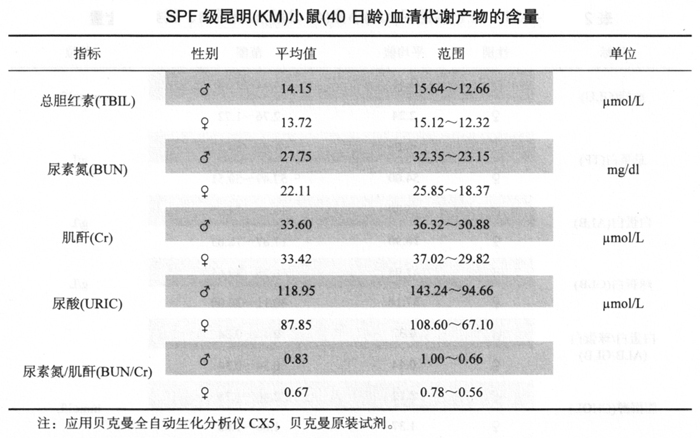 SPF 级昆明(KM)小鼠(40 日龄)血清代谢产物的含量

| 指标 | 性别 | 平均值 | 范围 | 单位 |
|---|---|---|---|---|
| 总胆红素(TBIL) | ♂ | 14.15 | 15.64～12.66 | μmol/L |
| | ♀ | 13.72 | 15.12～12.32 | |
| 尿素氮(BUN) | ♂ | 27.75 | 32.35～23.15 | mg/dl |
| | ♀ | 22.11 | 25.85～18.37 | |
| 肌酐(Cr) | ♂ | 33.60 | 36.32～30.88 | μmol/L |
| | ♀ | 33.42 | 37.02～29.82 | |
| 尿酸(URIC) | ♂ | 118.95 | 143.24～94.66 | μmol/L |
| | ♀ | 87.85 | 108.60～67.10 | |
| 尿素氮/肌酐(BUN/Cr) | ♂ | 0.83 | 1.00～0.66 | |
| | ♀ | 0.67 | 0.78～0.56 | |

注：应用贝克曼全自动生化分析仪 CX5，贝克曼原装试剂。